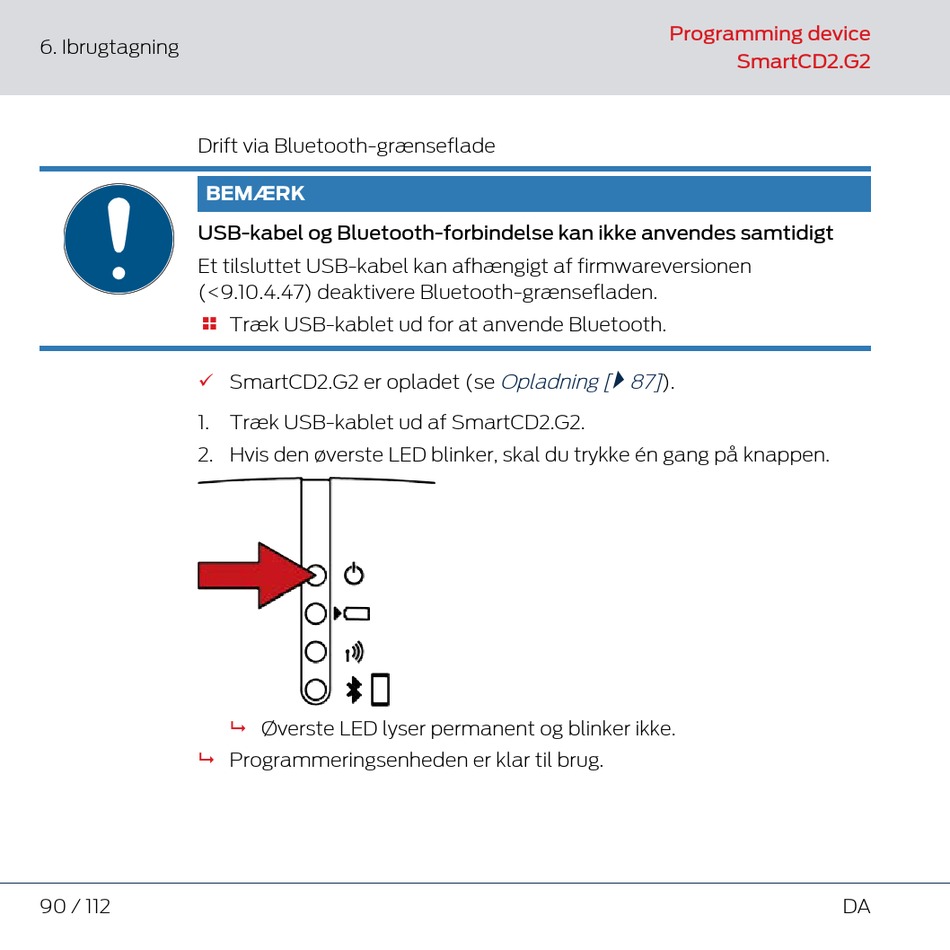 6. Ibrugtagning

Programming device
SmartCD2.G2

Drift via Bluetooth-grænseflade

BEMÆRK

USB-kabel og Bluetooth-forbindelse kan ikke anvendes samtidigt

Et tilsluttet USB-kabel kan afhængigt af firmwareversionen (<9.10.4.47) deaktivere Bluetooth-grænsefladen.

Træk USB-kablet ud for at anvende Bluetooth.

✓ SmartCD2.G2 er opladet (se Opladning [▶ 87]).

1. Træk USB-kablet ud af SmartCD2.G2.
2. Hvis den øverste LED blinker, skal du trykke én gang på knappen.

↳ Øverste LED lyser permanent og blinker ikke.

↳ Programmeringsenheden er klar til brug.

90 / 112

DA